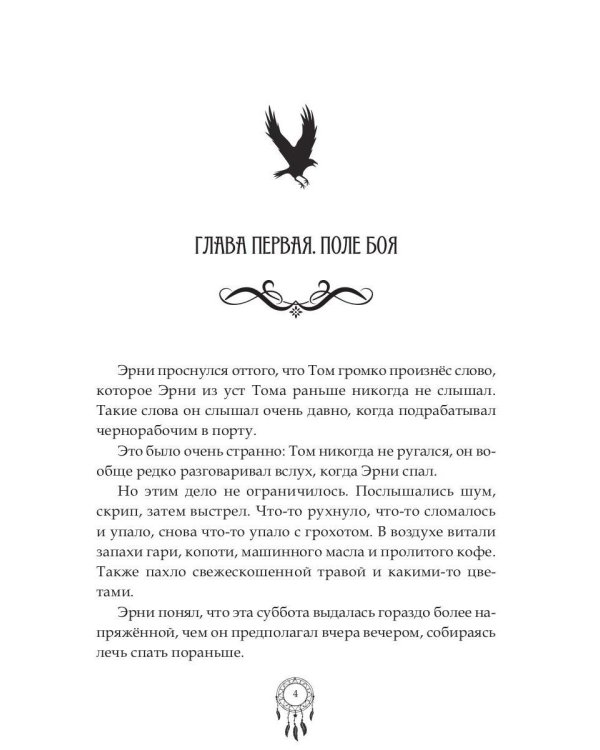 ГЛАВА ПЕРВАЯ. ПОЛЕ БОЯ

Эрни проснулся оттого, что Том громко произнёс слово, которое Эрни из уст Тома раньше никогда не слышал. Такие слова он слышал очень давно, когда подрабатывал чернорабочим в порту.

Это было очень странно: Том никогда не ругался, он вообще редко разговаривал вслух, когда Эрни спал.

Но этим дело не ограничилось. Послышались шум, скрип, затем выстрел. Что-то рухнуло, что-то сломалось и упало, снова что-то упало с грохотом. В воздухе витали запахи гари, копоти, машинного масла и пролитого кофе. Также пахло свежескошенной травой и какими-то цветами.

Эрни понял, что эта суббота выдалась гораздо более напряжённой, чем он предполагал вчера вечером, собираясь лечь спать пораньше.

4